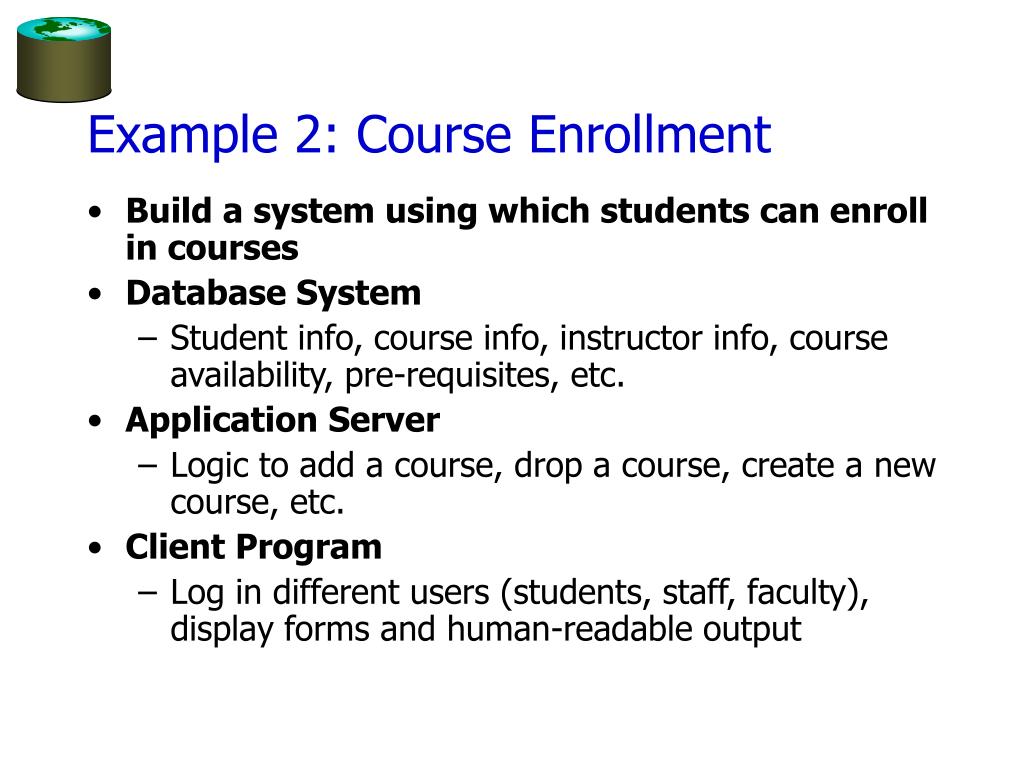 Example 2: Course Enrollment

• Build a system using which students can enroll in courses
• Database System
– Student info, course info, instructor info, course availability, pre-requisites, etc.
• Application Server
– Logic to add a course, drop a course, create a new course, etc.
• Client Program
– Log in different users (students, staff, faculty), display forms and human-readable output